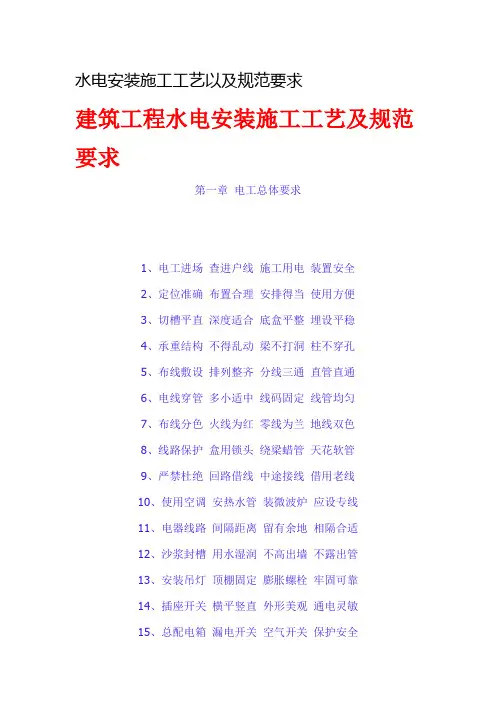 水电安装施工工艺以及规范要求

建筑工程水电安装施工工艺及规范要求

第一章 电工总体要求

1、电工进场 查进户线 施工用电 装置安全

2、定位准确 布置合理 安排得当 使用方便

3、切槽平直 深度适合 底盒平整 埋设平稳

4、承重结构 不得乱动 梁不打洞 柱不穿孔

5、布线敷设 排列整齐 分线三通 直管直通

6、电线穿管 多小适中 线码固定 线管均匀

7、布线分色 火线为红 零线为兰 地线双色

8、线路保护 盒用锁头 绕梁蜡管 天花软管

9、严禁杜绝 回路借线 中途接线 借用老线

10、使用空调 安热水管 装微波炉 应设专线

11、电器线路 间隔距离 留有余地 相隔合适

12、沙浆封槽 用水湿润 不高出墙 不露出管

13、安装吊灯 顶棚固定 膨胀螺栓 牢固可靠

14、插座开关 横平竖直 外形美观 通电灵敏

15、总配电箱 漏电开关 空气开关 保护安全